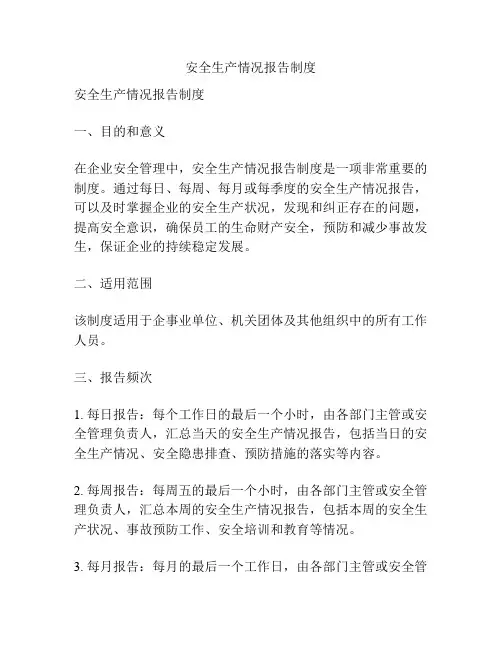 安全生产情况报告制度

安全生产情况报告制度

一、目的和意义

在企业安全管理中，安全生产情况报告制度是一项非常重要的制度。通过每日、每周、每月或每季度的安全生产情况报告，可以及时掌握企业的安全生产状况，发现和纠正存在的问题，提高安全意识，确保员工的生命财产安全，预防和减少事故发生，保证企业的持续稳定发展。

二、适用范围

该制度适用于企事业单位、机关团体及其他组织中的所有工作人员。

三、报告频次

1. 每日报告：每个工作日的最后一个小时，由各部门主管或安全管理负责人，汇总当天的安全生产情况报告，包括当日的安全生产情况、安全隐患排查、预防措施的落实等内容。

2. 每周报告：每周五的最后一个小时，由各部门主管或安全管理负责人，汇总本周的安全生产情况报告，包括本周的安全生产状况、事故预防工作、安全培训和教育等情况。

3. 每月报告：每月的最后一个工作日，由各部门主管或安全管